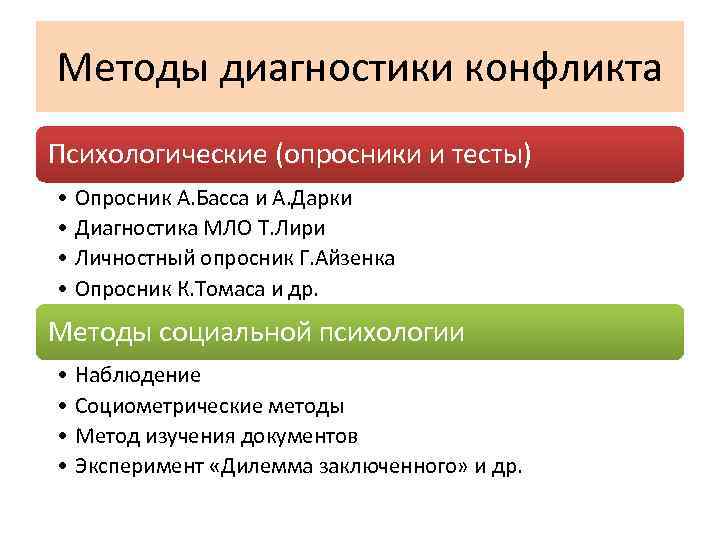 Методы диагностики конфликта

Психологические (опросники и тесты)

• Опросник А.Басса и А.Дарки
• Диагностика МЛО Т.Лири
• Личностный опросник Г.Айзенка
• Опросник К.Томаса и др.

Методы социальной психологии

• Наблюдение
• Социометрические методы
• Метод изучения документов
• Эксперимент «Дилемма заключенного» и др.